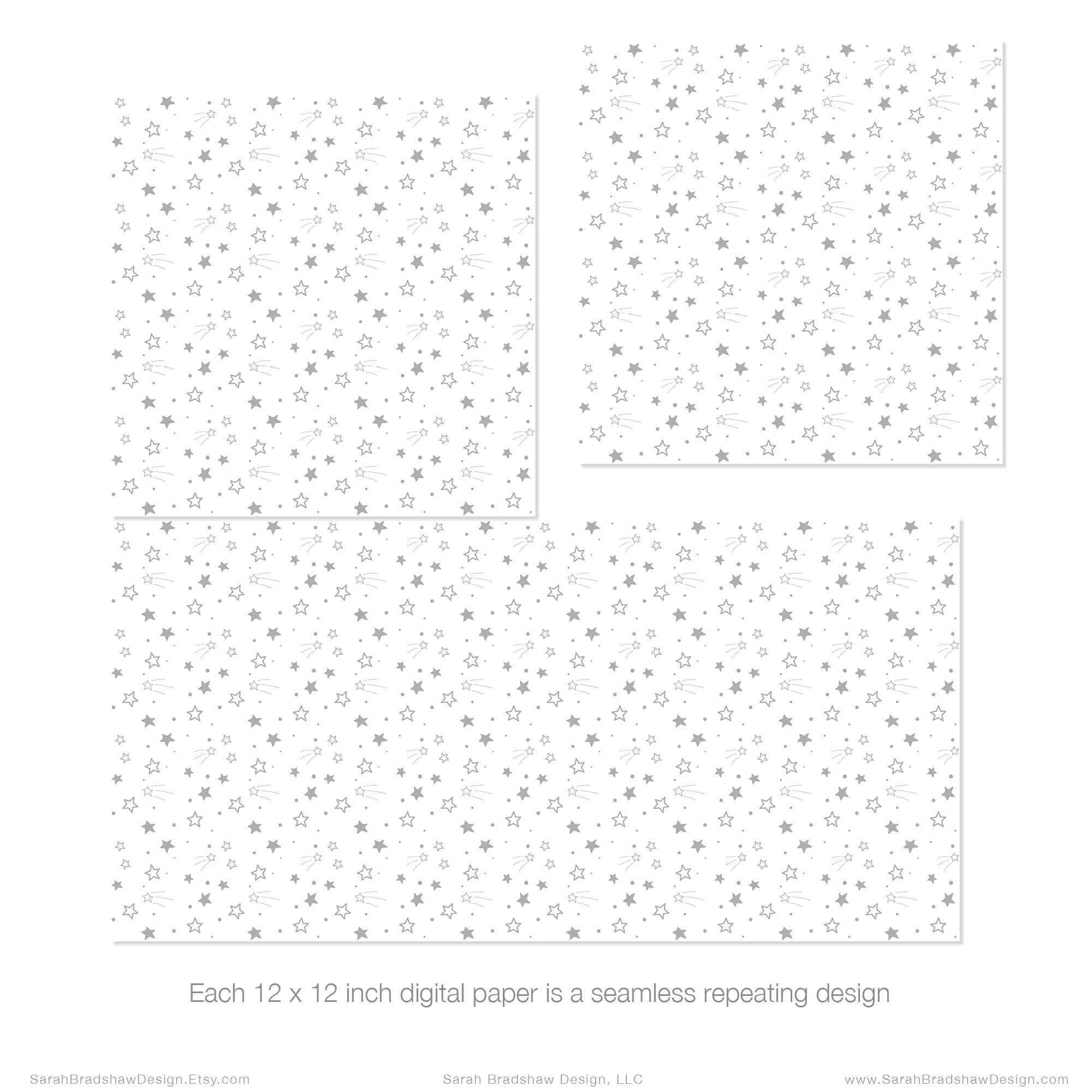 Each 12 x 12 inch digital paper is a seamless repeating design

SarahBradshawDesign.Etsy.com

Sarah Bradshaw Design, LLC

www.SarahBradshawDesign.com